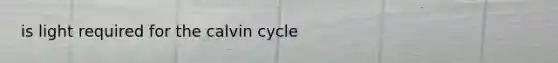 is light required for the calvin cycle